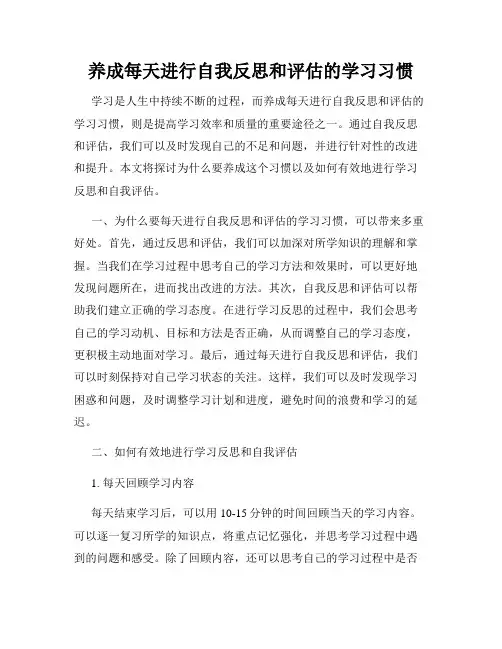 养成每天进行自我反思和评估的学习习惯

学习是人生中持续不断的过程，而养成每天进行自我反思和评估的学习习惯，则是提高学习效率和质量的重要途径之一。通过自我反思和评估，我们可以及时发现自己的不足和问题，并进行针对性的改进和提升。本文将探讨为什么要养成这个习惯以及如何有效地进行学习反思和自我评估。

一、为什么要每天进行自我反思和评估的学习习惯，可以带来多重好处。首先，通过反思和评估，我们可以加深对所学知识的理解和掌握。当我们在学习过程中思考自己的学习方法和效果时，可以更好地发现问题所在，进而找出改进的方法。其次，自我反思和评估可以帮助我们建立正确的学习态度。在进行学习反思的过程中，我们会思考自己的学习动机、目标和方法是否正确，从而调整自己的学习态度，更积极主动地面对学习。最后，通过每天进行自我反思和评估，我们可以时刻保持对自己学习状态的关注。这样，我们可以及时发现学习困惑和问题，及时调整学习计划和进度，避免时间的浪费和学习的延迟。

二、如何有效地进行学习反思和自我评估

1. 每天回顾学习内容

每天结束学习后，可以用 10-15 分钟的时间回顾当天的学习内容。可以逐一复习所学的知识点，将重点记忆强化，并思考学习过程中遇到的问题和感受。除了回顾内容，还可以思考自己的学习过程中是否